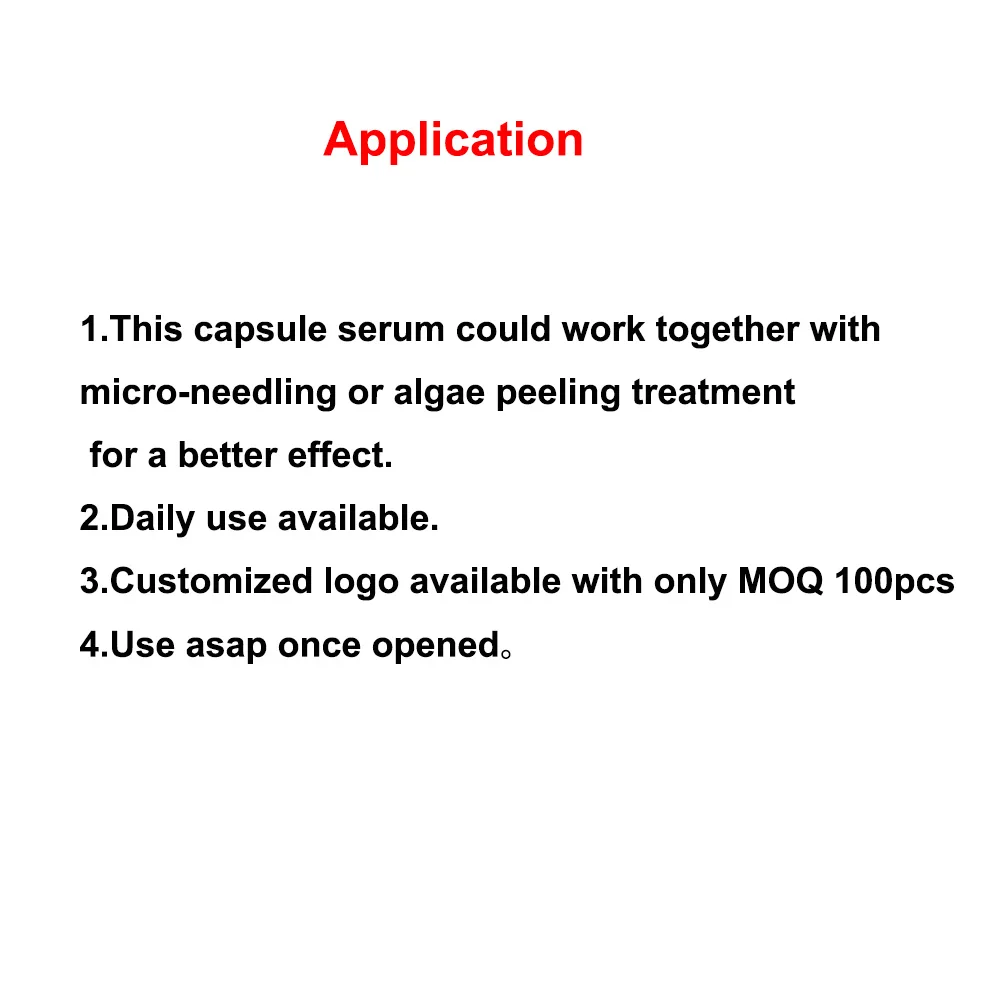 Application

1.This capsule serum could work together with micro-needling or algae peeling treatment for a better effect.
2.Daily use available.
3.Customized logo available with only MOQ 100pcs
4.Use asap once opened。